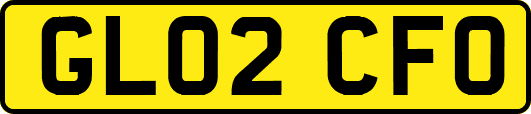 GL02 CFO